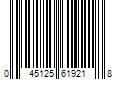 0 45125 61921 8